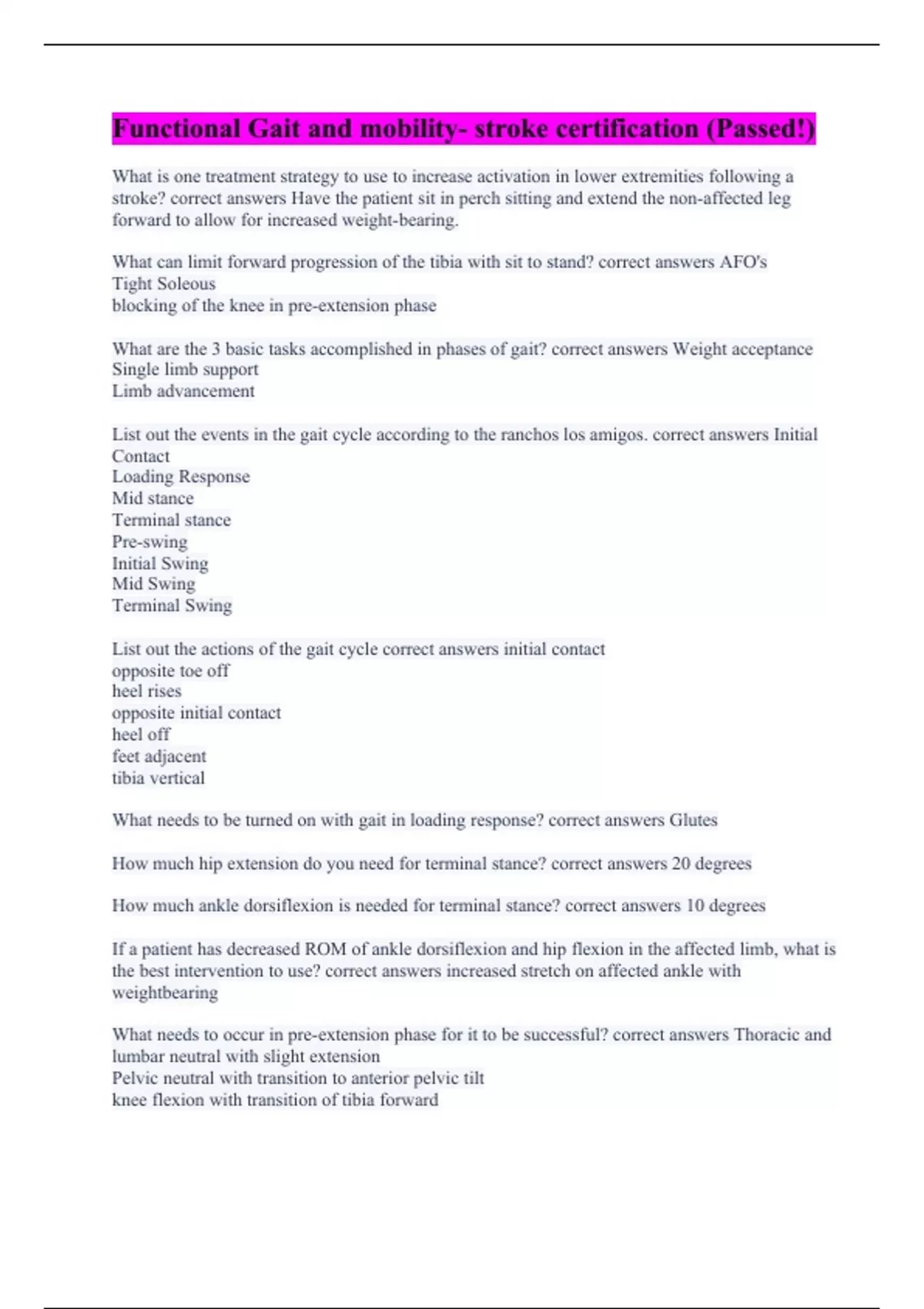 Functional Gait and mobility- stroke certification (Passed!)

What is one treatment strategy to use to increase activation in lower extremities following a stroke? correct answers Have the patient sit in perch sitting and extend the non-affected leg forward to allow for increased weight-bearing.

What can limit forward progression of the tibia with sit to stand? correct answers AFO's
Tight Soleous
blocking of the knee in pre-extension phase

What are the 3 basic tasks accomplished in phases of gait? correct answers Weight acceptance
Single limb support
Limb advancement

List out the events in the gait cycle according to the ranchos los amigos. correct answers Initial Contact
Loading Response
Mid stance
Terminal stance
Pre-swing
Initial Swing
Mid Swing
Terminal Swing

List out the actions of the gait cycle correct answers initial contact
opposite toe off
heel rises
opposite initial contact
heel off
feet adjacent
tibia vertical

What needs to be turned on with gait in loading response? correct answers Glutes

How much hip extension do you need for terminal stance? correct answers 20 degrees

How much ankle dorsiflexion is needed for terminal stance? correct answers 10 degrees

If a patient has decreased ROM of ankle dorsiflexion and hip flexion in the affected limb, what is the best intervention to use? correct answers increased stretch on affected ankle with weightbearing

What needs to occur in pre-extension phase for it to be successful? correct answers Thoracic and lumbar neutral with slight extension
Pelvic neutral with transition to anterior pelvic tilt
knee flexion with transition of tibia forward